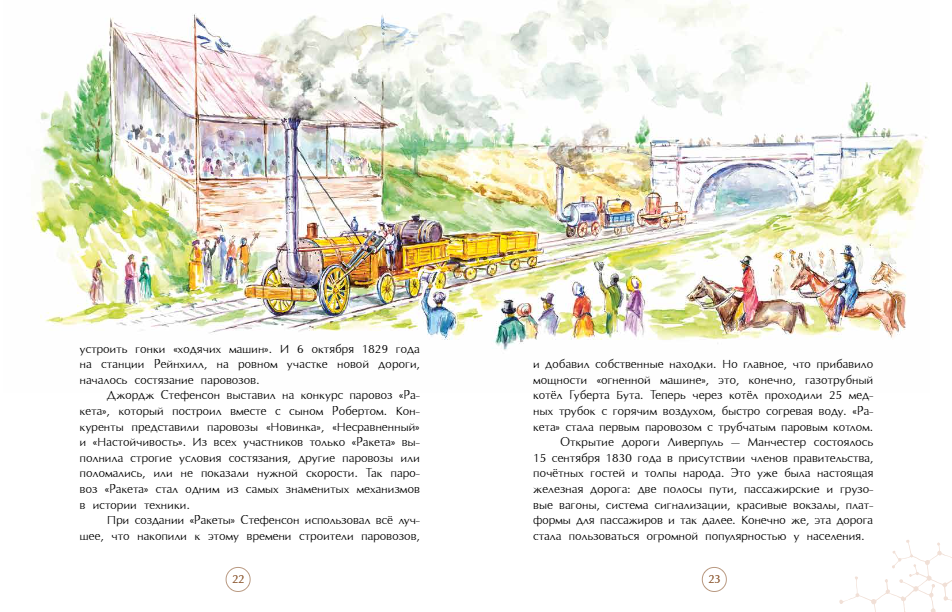 устроить гонки «ходячих машин». И 6 октября 1829 года на станции Рейнхилл, на ровном участке новой дороги, началось состязание паровозов.

Джордж Стефенсон выставил на конкурс паровоз «Ракета», который построил вместе с сыном Робертом. Конкуренты представили паровозы «Новинка», «Несравненный» и «Настойчивость». Из всех участников только «Ракета» выполнила строгие условия состязания, другие паровозы или поломались, или не показали нужной скорости. Так паровоз «Ракета» стал одним из самых знаменитых механизмов в истории техники.

При создании «Ракеты» Стефенсон использовал всё лучшее, что накопили к этому времени строители паровозов,

22

и добавил собственные находки. Но главное, что прибавило мощности «огненной машине», это, конечно, газотрубный котёл Губерта Бута. Теперь через котёл проходили 25 медных трубок с горячим воздухом, быстро согревая воду. «Ракета» стала первым паровозом с трубчатым паровым котлом.

Открытие дороги Ливерпуль — Манчестер состоялось 15 сентября 1830 года в присутствии членов правительства, почётных гостей и толпы народа. Это уже была настоящая железная дорога: две полосы пути, пассажирские и грузовые вагоны, система сигнализации, красивые вокзалы, платформы для пассажиров и так далее. Конечно же, эта дорога стала пользоваться огромной популярностью у населения.

23